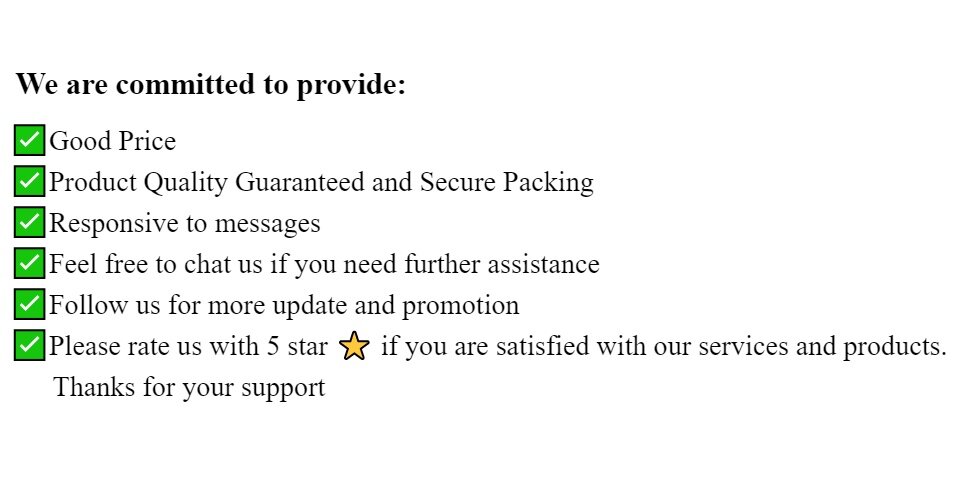 We are committed to provide:

☑ Good Price
☑ Product Quality Guaranteed and Secure Packing
☑ Responsive to messages
☑ Feel free to chat us if you need further assistance
☑ Follow us for more update and promotion
☑ Please rate us with 5 star ⭐ if you are satisfied with our services and products.

Thanks for your support